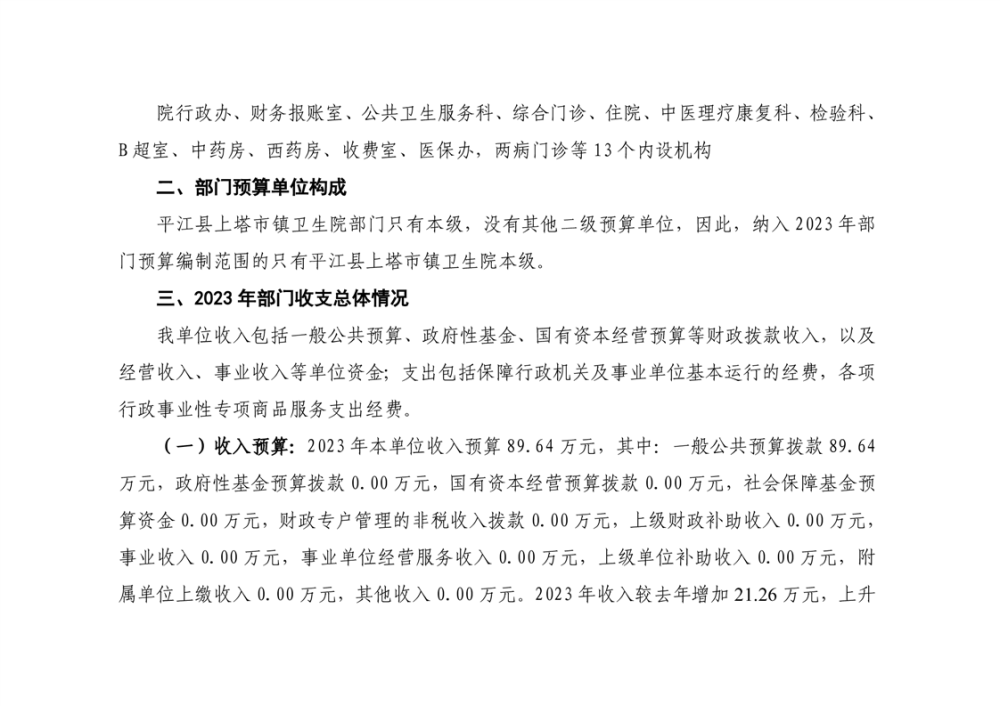 院行政办、财务报账室、公共卫生服务科、综合门诊、住院、中医理疗康复科、检验科、B超室、中药房、西药房、收费室、医保办，两病门诊等13个内设机构

二、部门预算单位构成

平江县上塔市镇卫生院部门只有本级，没有其他二级预算单位，因此，纳入2023年部门预算编制范围的只有平江县上塔市镇卫生院本级。

三、2023年部门收支总体情况

我单位收入包括一般公共预算、政府性基金、国有资本经营预算等财政拨款收入，以及经营收入、事业收入等单位资金；支出包括保障行政机关及事业单位基本运行的经费，各项行政事业性专项商品服务支出经费。

（一）收入预算：2023年本单位收入预算89.64万元，其中：一般公共预算拨款89.64万元，政府性基金预算拨款0.00万元，国有资本经营预算拨款0.00万元，社会保障基金预算资金0.00万元，财政专户管理的非税收入拨款0.00万元，上级财政补助收入0.00万元，事业收入0.00万元，事业单位经营服务收入0.00万元，上级单位补助收入0.00万元，附属单位上缴收入0.00万元，其他收入0.00万元。2023年收入较去年增加21.26万元，上升